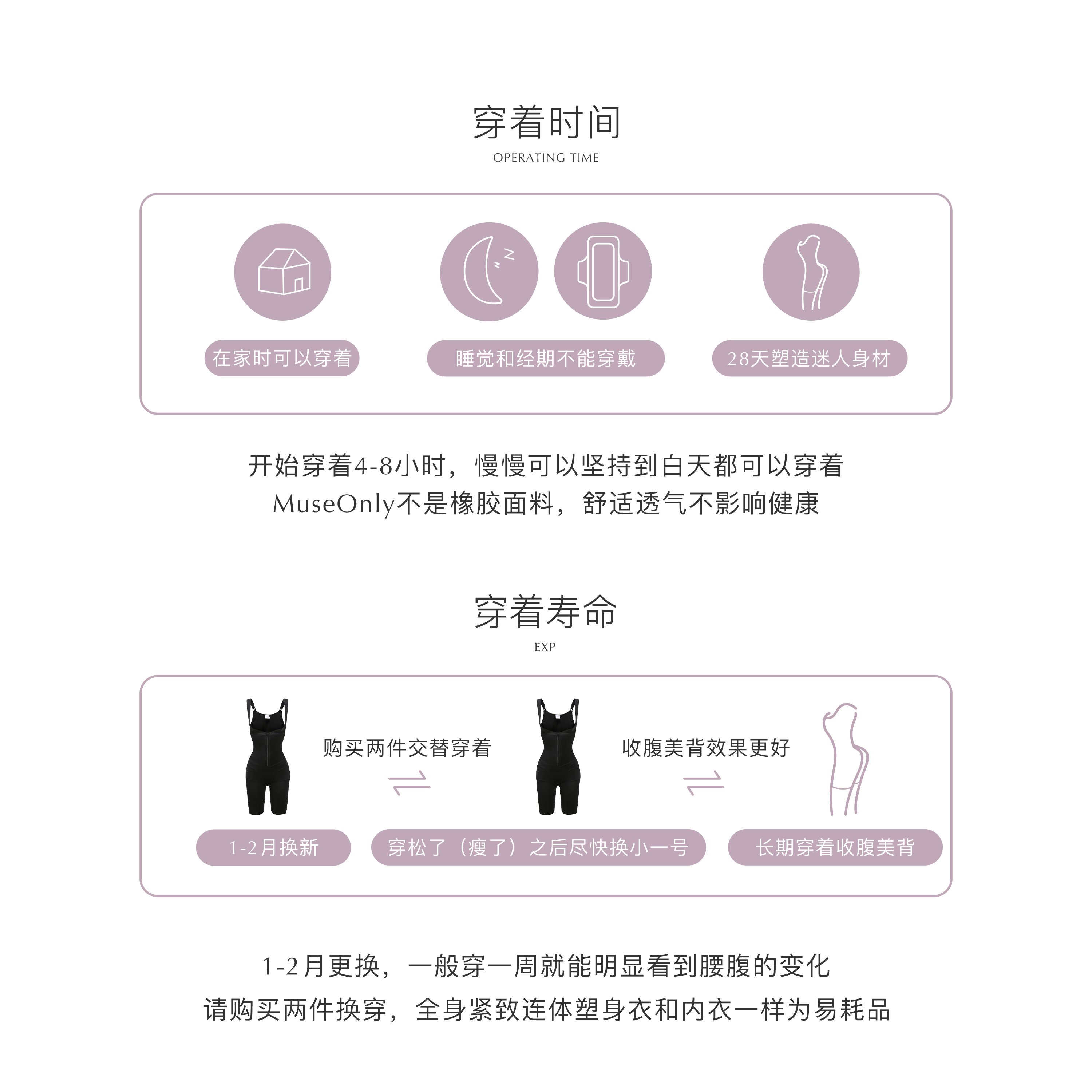 穿着时间
OPERATING TIME

在家时可以穿着

睡觉和经期不能穿戴

28天塑造迷人身材

开始穿着4-8小时，慢慢可以坚持到白天都可以穿着
MuseOnly不是橡胶面料，舒适透气不影响健康

穿着寿命
EXP

购买两件交替穿着

收腹美背效果更好

1-2月换新

穿松了（瘦了）之后尽快换小一号

长期穿着收腹美背

1-2月更换，一般穿一周就能明显看到腰腹的变化
请购买两件换穿，全身紧致连体塑身衣和内衣一样为易耗品